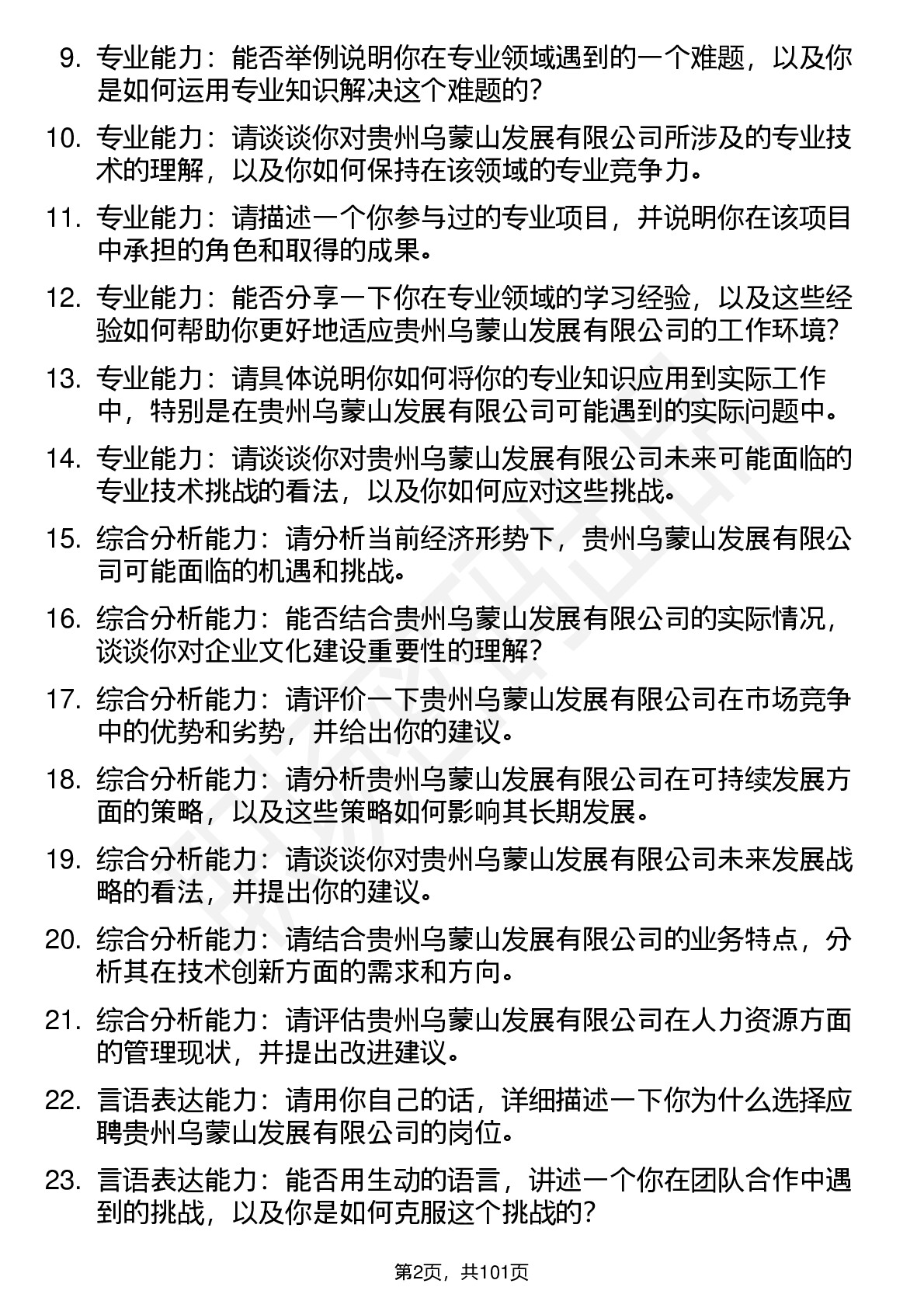 9. 专业能力：能否举例说明你在专业领域遇到的一个难题，以及你是如何运用专业知识解决这个难题的？

10. 专业能力：请谈谈你对贵州乌蒙山发展有限公司所涉及的专业技术的理解，以及你如何保持在该领域的专业竞争力。

11. 专业能力：请描述一个你参与过的专业项目，并说明你在该项目中承担的角色和取得的成果。

12. 专业能力：能否分享一下你在专业领域的学习经验，以及这些经验如何帮助你更好地适应贵州乌蒙山发展有限公司的工作环境？

13. 专业能力：请具体说明你如何将你的专业知识应用到实际工作中，特别是在贵州乌蒙山发展有限公司可能遇到的实际问题中。

14. 专业能力：请谈谈你对贵州乌蒙山发展有限公司未来可能面临的专业技术挑战的看法，以及你如何应对这些挑战。

15. 综合分析能力：请分析当前经济形势下，贵州乌蒙山发展有限公司可能面临的机遇和挑战。

16. 综合分析能力：能否结合贵州乌蒙山发展有限公司的实际情况，谈谈你对企业文化建设重要性的理解？

17. 综合分析能力：请评价一下贵州乌蒙山发展有限公司在市场竞争中的优势和劣势，并给出你的建议。

18. 综合分析能力：请分析贵州乌蒙山发展有限公司在可持续发展方面的策略，以及这些策略如何影响其长期发展。

19. 综合分析能力：请谈谈你对贵州乌蒙山发展有限公司未来发展战略的看法，并提出你的建议。

20. 综合分析能力：请结合贵州乌蒙山发展有限公司的业务特点，分析其在技术创新方面的需求和方向。

21. 综合分析能力：请评估贵州乌蒙山发展有限公司在人力资源方面的管理现状，并提出改进建议。

22. 言语表达能力：请用你自己的话，详细描述一下你为什么选择应聘贵州乌蒙山发展有限公司的岗位。

23. 言语表达能力：能否用生动的语言，讲述一个你在团队合作中遇到的挑战，以及你是如何克服这个挑战的？

第2页，共101页